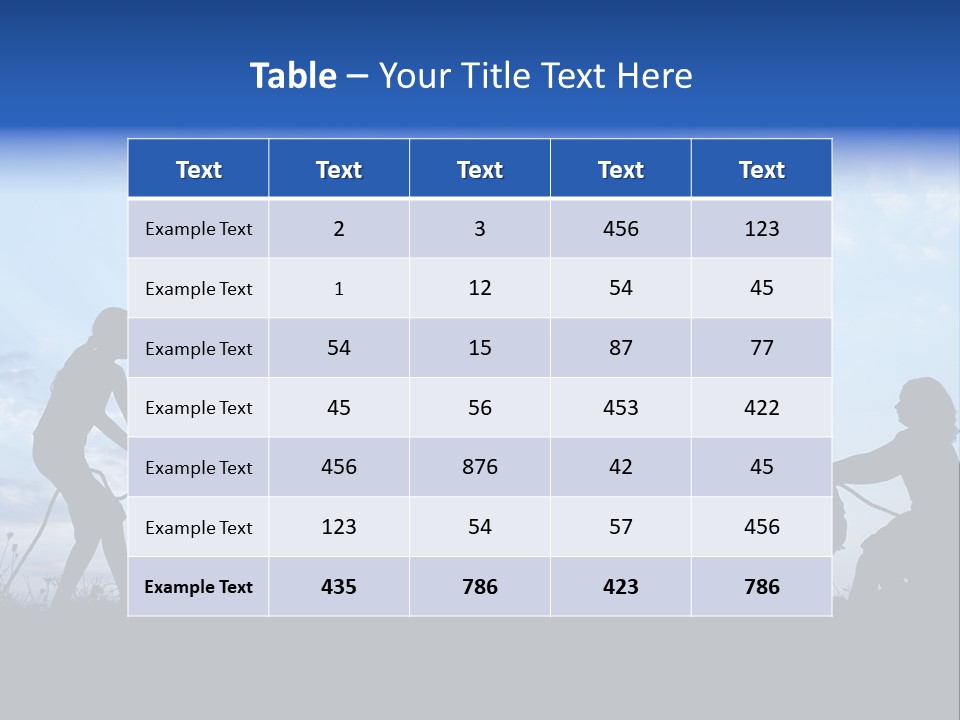 Table – Your Title Text Here

| Text | Text | Text | Text | Text |
|---|---|---|---|---|
| Example Text | 2 | 3 | 456 | 123 |
| Example Text | 1 | 12 | 54 | 45 |
| Example Text | 54 | 15 | 87 | 77 |
| Example Text | 45 | 56 | 453 | 422 |
| Example Text | 456 | 876 | 42 | 45 |
| Example Text | 123 | 54 | 57 | 456 |
| Example Text | 435 | 786 | 423 | 786 |